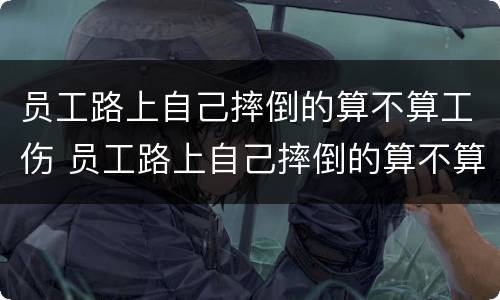 员工路上自己摔倒的算不算工伤 员工路上自己摔倒的算不算